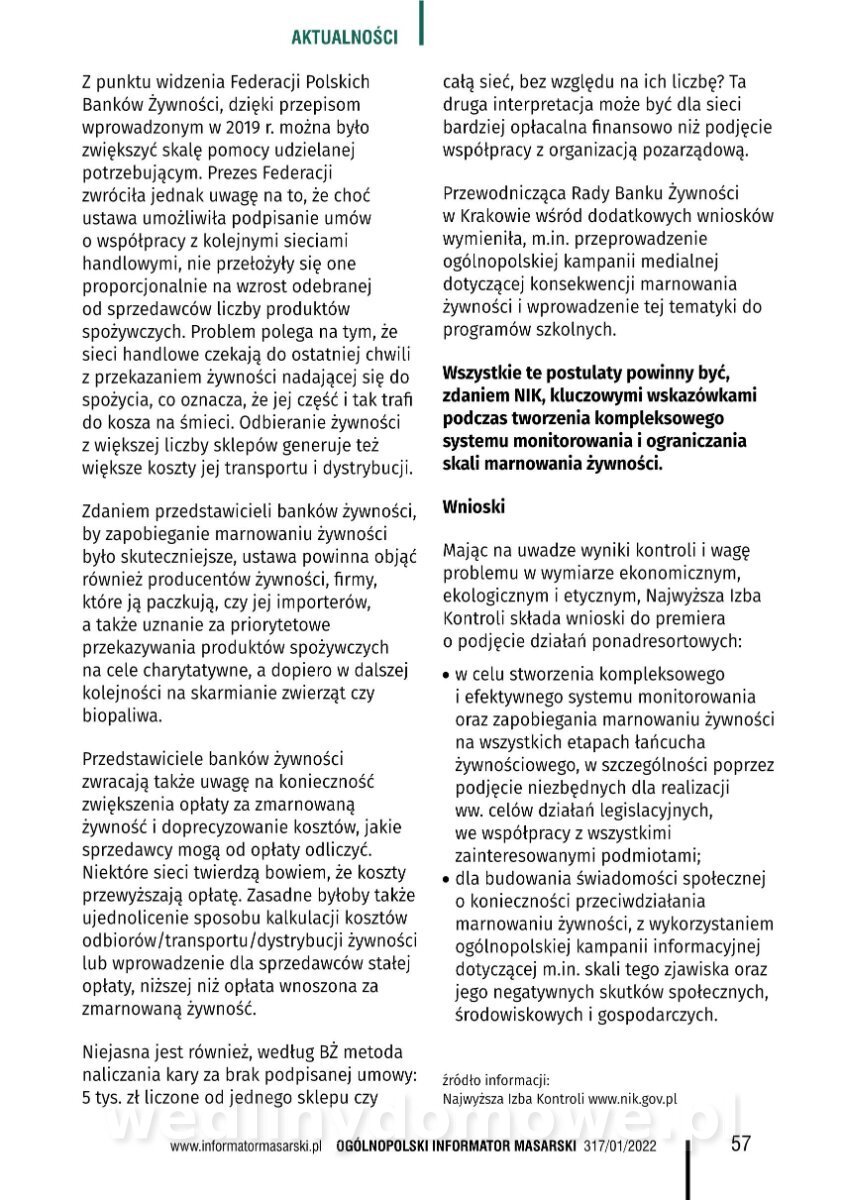 AKTUALNOŚCI

Z punktu widzenia Federacji Polskich Banków Żywności, dzięki przepisom wprowadzonym w 2019 r. można było zwiększyć skalę pomocy udzielanej potrzebującym. Prezes Federacji zwróciła jednak uwagę na to, że choć ustawa umożliwiła podpisanie umów o współpracy z kolejnymi sieciami handlowymi, nie przełożyły się one proporcjonalnie na wzrost odebranej od sprzedawców liczby produktów spożywczych. Problem polega na tym, że sieci handlowe czekają do ostatniej chwili z przekazaniem żywności nadającej się do spożycia, co oznacza, że jej część i tak trafi do kosza na śmieci. Odbieranie żywności z większej liczby sklepów generuje też większe koszty jej transportu i dystrybucji.

Zdaniem przedstawicieli banków żywności, by zapobieganie marnowaniu żywności było skuteczniejsze, ustawa powinna objąć również producentów żywności, firmy, które ją paczkują, czy jej importerów, a także uznanie za priorytetowe przekazywania produktów spożywczych na cele charytatywne, a dopiero w dalszej kolejności na skarmianie zwierząt czy biopaliwa.

Przedstawiciele banków żywności zwracają także uwagę na konieczność zwiększenia opłaty za zmarnowaną żywność i doprecyzowanie kosztów, jakie sprzedawcy mogą od opłaty odliczyć. Niektóre sieci twierdzą bowiem, że koszty przewyższają opłatę. Zasadne byłoby także ujednolicenie sposobu kalkulacji kosztów odbiorów/transportu/dystrybucji żywności lub wprowadzenie dla sprzedawców stałej opłaty, niższej niż opłata wnoszona za zmarnowaną żywność.

Niejasna jest również, według BŻ metoda naliczania kary za brak podpisanej umowy: 5 tys. zł liczone od jednego sklepu czy całą sieć, bez względu na ich liczbę? Ta druga interpretacja może być dla sieci bardziej opłacalna finansowo niż podjęcie współpracy z organizacją pozarządową.

Przewodnicząca Rady Banku Żywności w Krakowie wśród dodatkowych wniosków wymieniła, m.in. przeprowadzenie ogólnopolskiej kampanii medialnej dotyczącej konsekwencji marnowania żywności i wprowadzenie tej tematyki do programów szkolnych.

Wszystkie te postulaty powinny być, zdaniem NIK, kluczowymi wskazówkami podczas tworzenia kompleksowego systemu monitorowania i ograniczania skali marnowania żywności.

Wnioski

Mając na uwadze wyniki kontroli i wagę problemu w wymiarze ekonomicznym, ekologicznym i etycznym, Najwyższa Izba Kontroli składa wnioski do premiera o podjęcie działań ponadresortowych:

• w celu stworzenia kompleksowego i efektywnego systemu monitorowania oraz zapobiegania marnowaniu żywności na wszystkich etapach łańcucha żywnościowego, w szczególności poprzez podjęcie niezbędnych dla realizacji ww. celów działań legislacyjnych, we współpracy z wszystkimi zainteresowanymi podmiotami;
• dla budowania świadomości społecznej o konieczności przeciwdziałania marnowaniu żywności, z wykorzystaniem ogólnopolskiej kampanii informacyjnej dotyczącej m.in. skali tego zjawiska oraz jego negatywnych skutków społecznych, środowiskowych i gospodarczych.

źródło informacji:
Najwyższa Izba Kontroli www.nik.gov.pl

wedlinydomowe.pl

www.informatormasarski.pl OGÓLNOPOLSKI INFORMATOR MASARSKI 317/01/2022 57